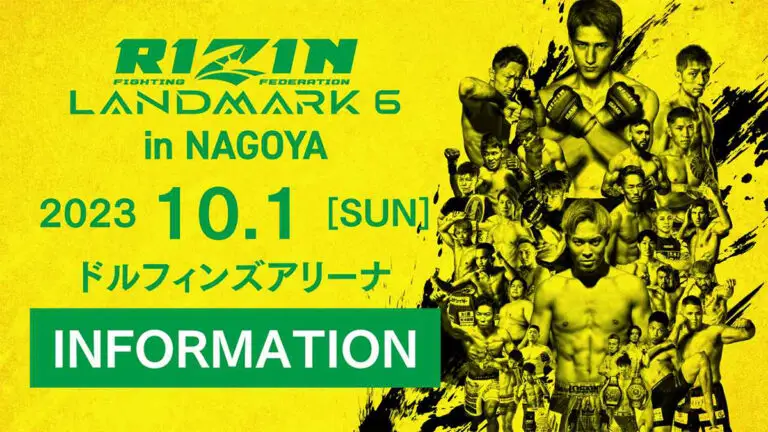 RIZIN
FIGHTING FEDERATION
LANDMARK 6
in NAGOYA
2023 10.1 [SUN]
ドルフィンズアリーナ
INFORMATION